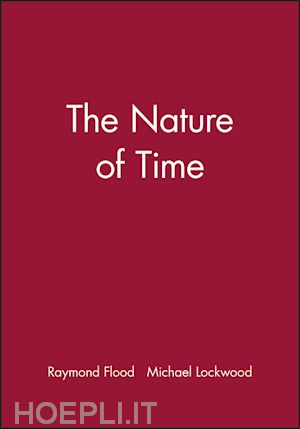 The Nature of Time

Raymond Flood Michael Lockwood

HOEPLI.IT